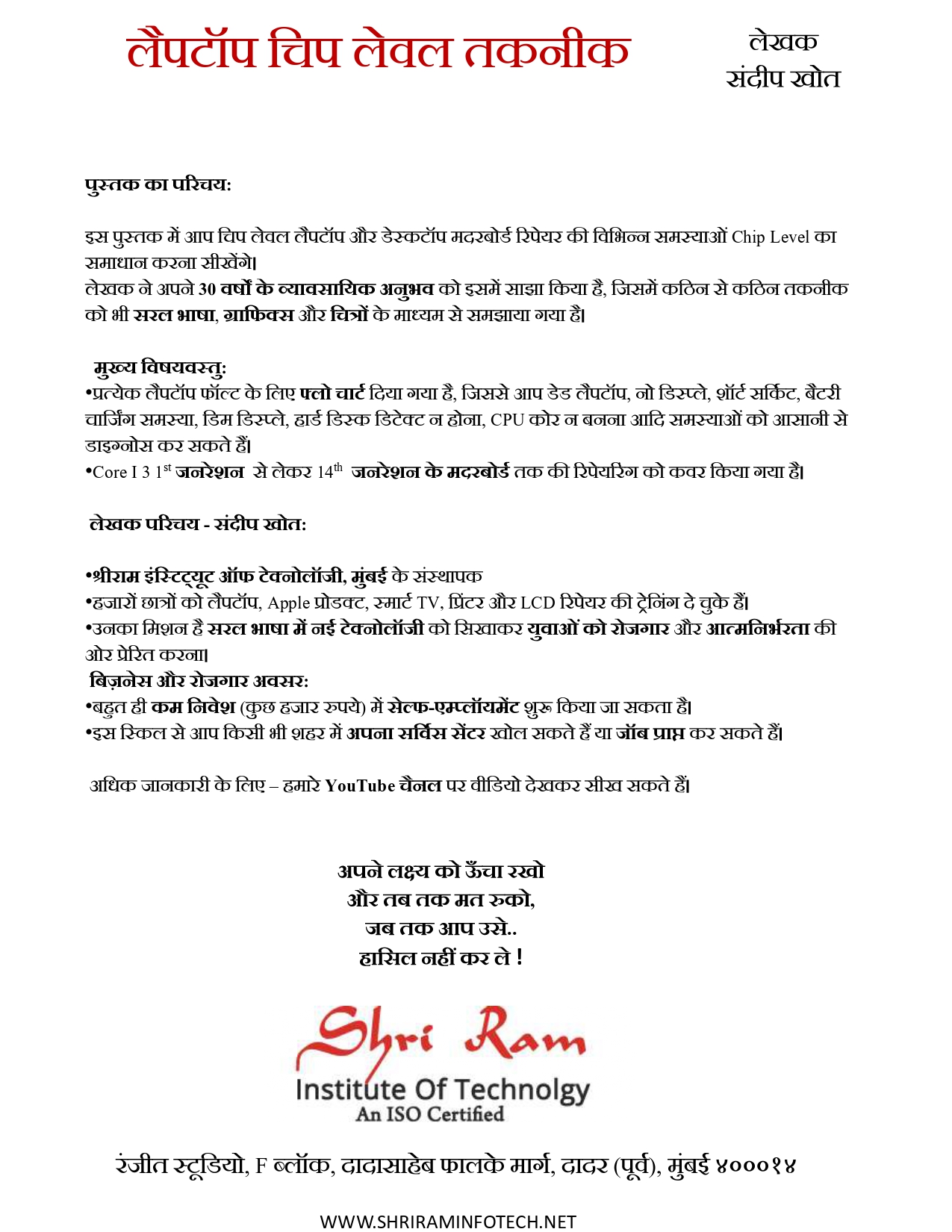 लैपटॉप चिप लेवल तकनीक

लेखक
संदीप खोत

पुस्तक का परिचय:

इस पुस्तक में आप चिप लेवल लैपटॉप और डेस्कटॉप मदरबोर्ड रिपेयर की विभिन्न समस्याओं Chip Level का समाधान करना सीखेंगे।
लेखक ने अपने 30 वर्षों के व्यावसायिक अनुभव को इसमें साझा किया है, जिसमें कठिन से कठिन तकनीक को भी सरल भाषा, ग्राफिक्स और चित्रों के माध्यम से समझाया गया है।

मुख्य विषयवस्तु:
•प्रत्येक लैपटॉप फॉल्ट के लिए फ्लो चार्ट दिया गया है, जिससे आप डेड लैपटॉप, नो डिस्प्ले, शॉर्ट सर्किट, बैटरी चार्जिंग समस्या, डिम डिस्प्ले, हार्ड डिस्क डिटेक्ट न होना, CPU कोर न बनना आदि समस्याओं को आसानी से डाइग्नोस कर सकते हैं।
•Core I 3 $1^{st}$ जनरेशन से लेकर $14^{th}$ जनरेशन के मदरबोर्ड तक की रिपेयरिंग को कवर किया गया है।

लेखक परिचय - संदीप खोत:

•श्रीराम इंस्टिट्यूट ऑफ टेक्नोलॉजी, मुंबई के संस्थापक
•हजारों छात्रों को लैपटॉप, Apple प्रोडक्ट, स्मार्ट TV, प्रिंटर और LCD रिपेयर की ट्रेनिंग दे चुके हैं।
•उनका मिशन है सरल भाषा में नई टेक्नोलॉजी को सिखाकर युवाओं को रोजगार और आत्मनिर्भरता की ओर प्रेरित करना।
बिज़नेस और रोजगार अवसर:
•बहुत ही कम निवेश (कुछ हजार रुपये) में सेल्फ-एम्प्लॉयमेंट शुरू किया जा सकता है।
•इस स्किल से आप किसी भी शहर में अपना सर्विस सेंटर खोल सकते हैं या जॉब प्राप्त कर सकते हैं।

अधिक जानकारी के लिए – हमारे YouTube चैनल पर वीडियो देखकर सीख सकते हैं।

अपने लक्ष्य को ऊँचा रखो
और तब तक मत रुको,
जब तक आप उसे..
हासिल नहीं कर ले !

Shri Ram
Institute Of Technolgy
An ISO Certified

रंजीत स्टूडियो, F ब्लॉक, दादासाहेब फालके मार्ग, दादर (पूर्व), मुंबई ४०००१४

WWW.SHRIRAMINFOTECH.NET